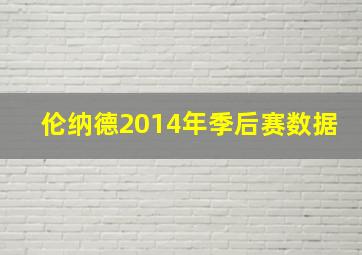 伦纳德2014年季后赛数据